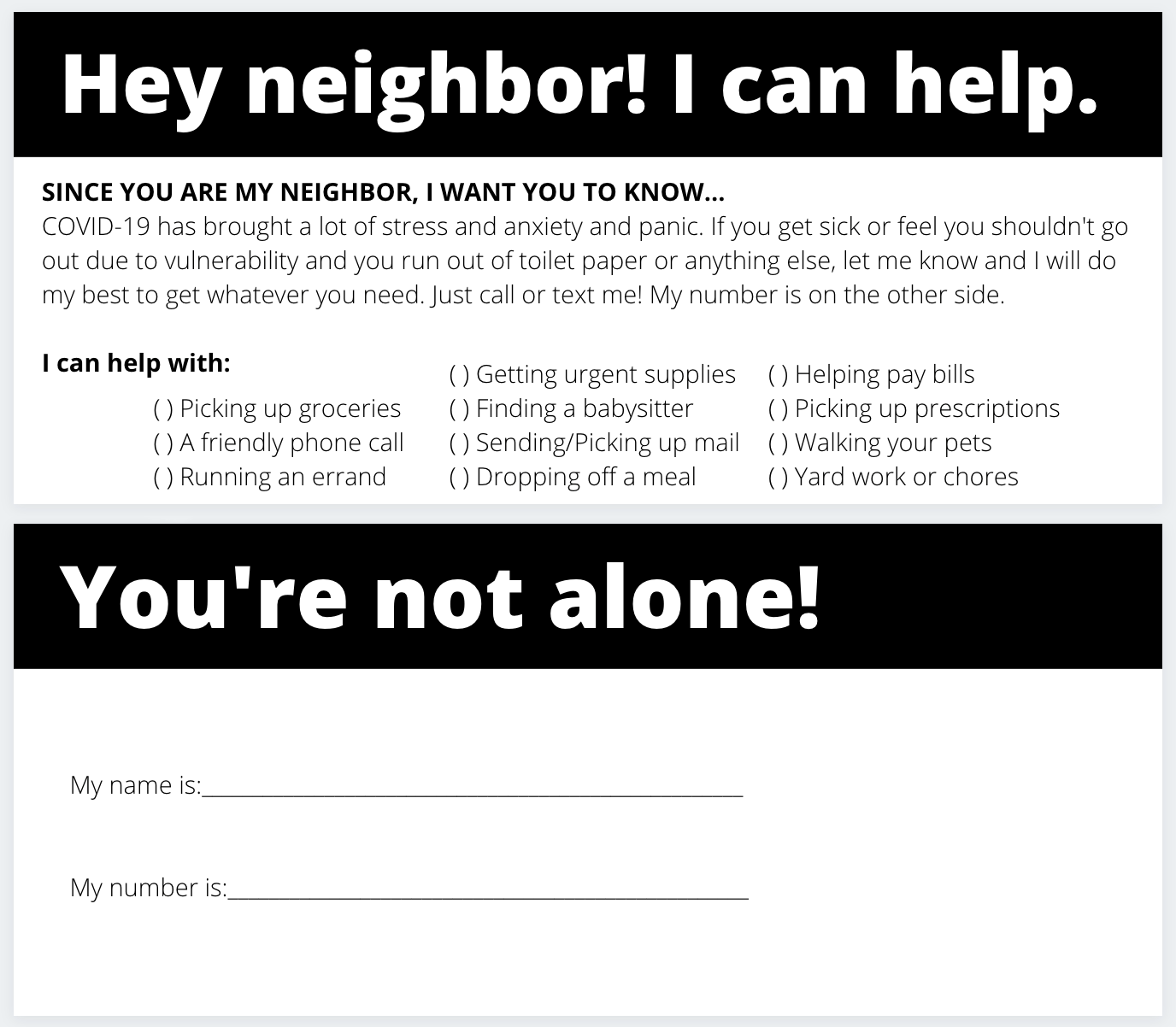 Hey neighbor! I can help.

SINCE YOU ARE MY NEIGHBOR, I WANT YOU TO KNOW...
COVID-19 has brought a lot of stress and anxiety and panic. If you get sick or feel you shouldn't go out due to vulnerability and you run out of toilet paper or anything else, let me know and I will do my best to get whatever you need. Just call or text me! My number is on the other side.

I can help with:

( ) Picking up groceries
( ) A friendly phone call
( ) Running an errand

( ) Getting urgent supplies
( ) Finding a babysitter
( ) Sending/Picking up mail
( ) Dropping off a meal

( ) Helping pay bills
( ) Picking up prescriptions
( ) Walking your pets
( ) Yard work or chores

You're not alone!

My name is:____

My number is:____